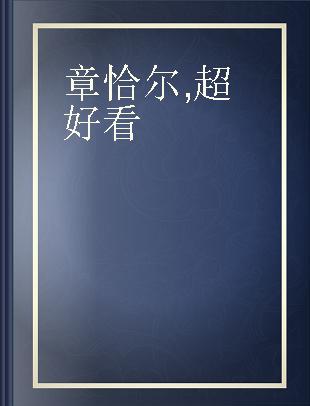 章恰尔,超好看